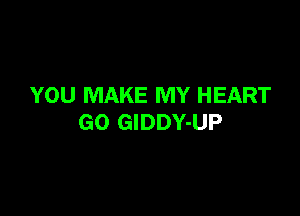 YOU MAKE MY HEART GO GIDDY-UP